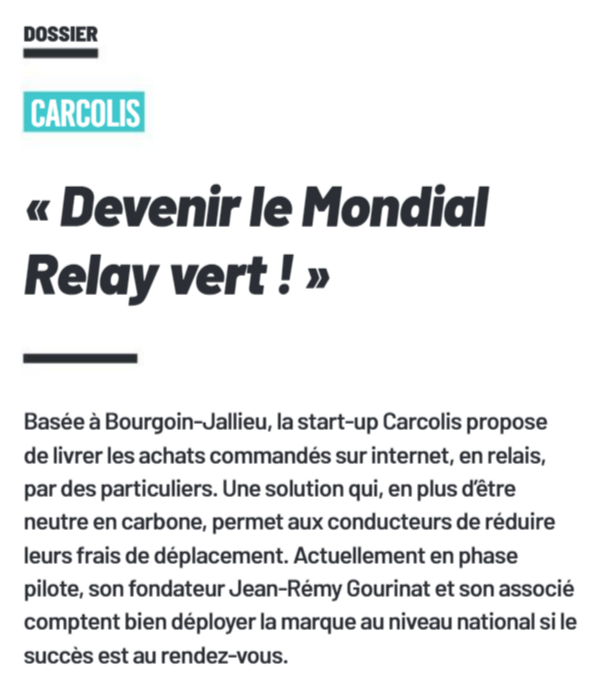 DOSSIER

CARCOLIS

« Devenir le Mondial Relay vert ! »

Basée à Bourgoin-Jallieu, la start-up Carcolis propose de livrer les achats commandés sur internet, en relais, par des particuliers. Une solution qui, en plus d'être neutre en carbone, permet aux conducteurs de réduire leurs frais de déplacement. Actuellement en phase pilote, son fondateur Jean-Rémy Gourinat et son associé comptent bien déployer la marque au niveau national si le succès est au rendez-vous.